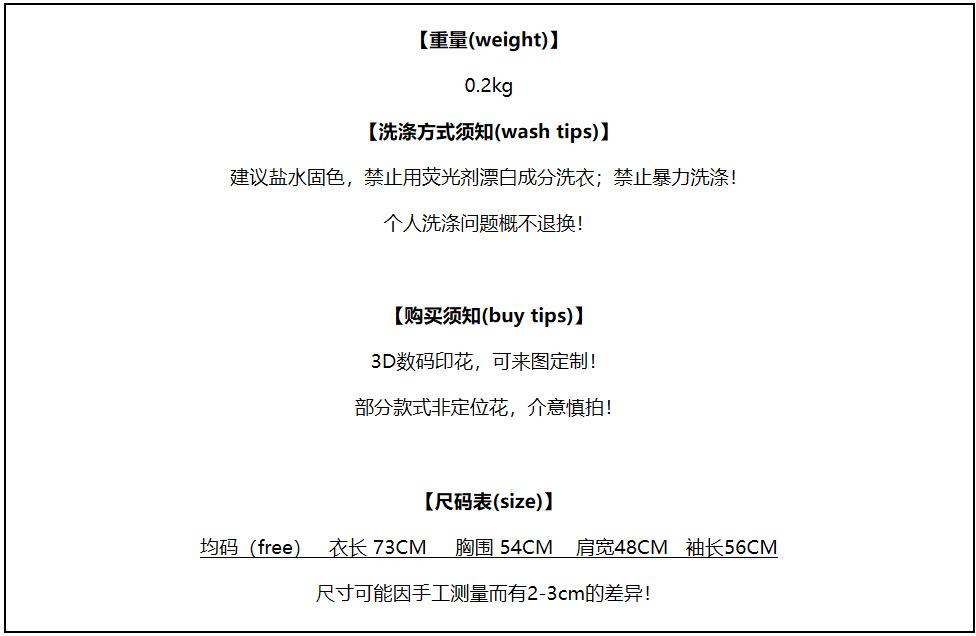 【重量(weight)】

0.2kg

【洗涤方式须知(wash tips)】

建议盐水固色，禁止用荧光剂漂白成分洗衣；禁止暴力洗涤!

个人洗涤问题概不退换!

【购买须知(buy tips)】

3D数码印花，可来图定制!

部分款式非定位花，介意慎拍!

【尺码表(size)】

均码（free） 衣长73CM 胸围54CM 肩宽48CM 袖长56CM

尺寸可能因手工测量而有2-3cm的差异!